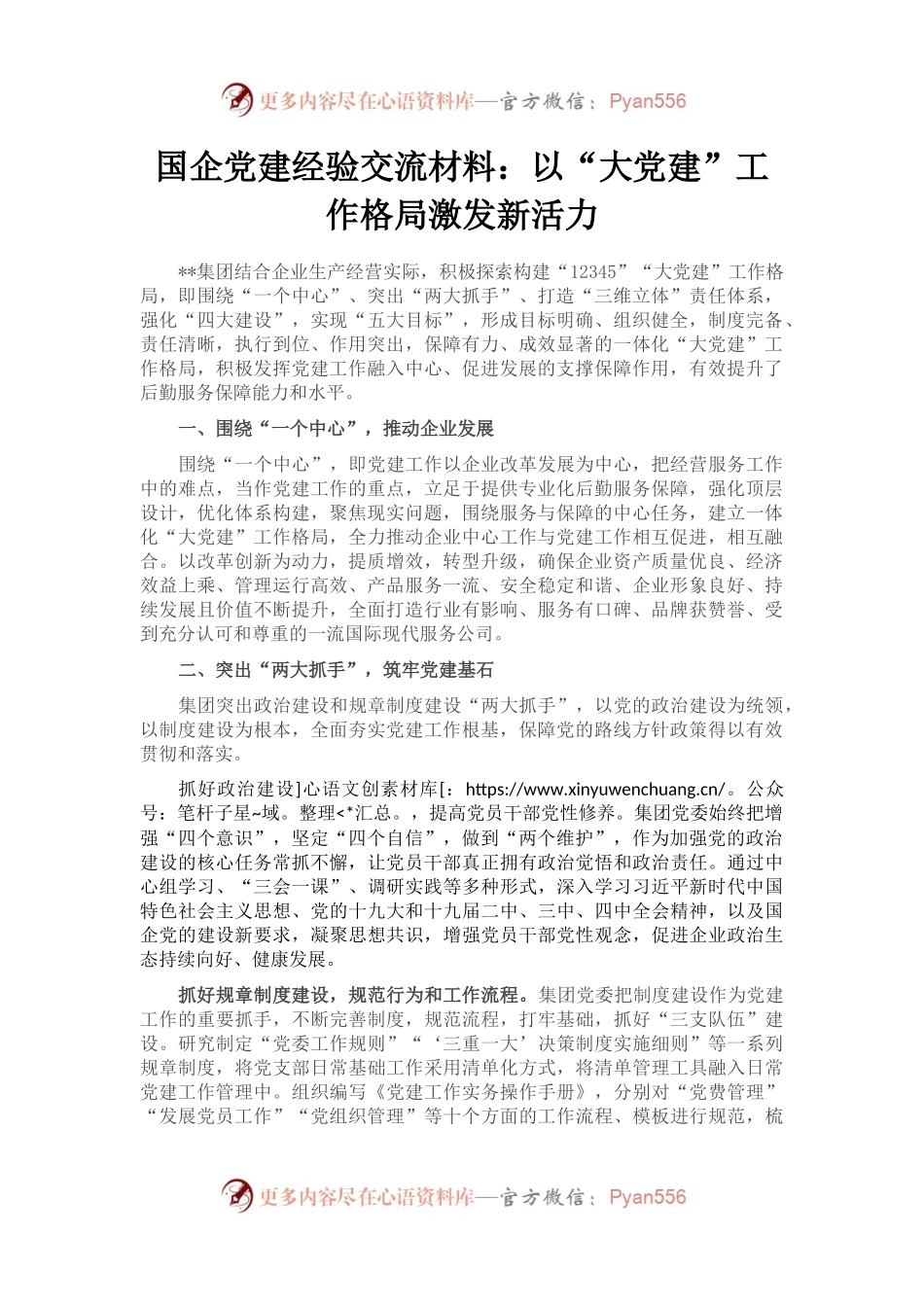 更多内容尽在心语资料库—官方微信：Pyan556

国企党建经验交流材料：以“大党建”工作格局激发新活力

**集团结合企业生产经营实际，积极探索构建“12345”“大党建”工作格局，即围绕“一个中心”、突出“两大抓手”、打造“三维立体”责任体系，强化“四大建设”，实现“五大目标”，形成目标明确、组织健全，制度完备、责任清晰，执行到位、作用突出，保障有力、成效显著的一体化“大党建”工作格局，积极发挥党建工作融入中心、促进发展的支撑保障作用，有效提升了后勤服务保障能力和水平。

一、围绕“一个中心”，推动企业发展

围绕“一个中心”，即党建工作以企业改革发展为中心，把经营服务工作中的难点，当作党建工作的重点，立足于提供专业化后勤服务保障，强化顶层设计，优化体系构建，聚焦现实问题，围绕服务与保障的中心任务，建立一体化“大党建”工作格局，全力推动企业中心工作与党建工作相互促进，相互融合。以改革创新为动力，提质增效，转型升级，确保企业资产质量优良、经济效益上乘、管理运行高效、产品服务一流、安全稳定和谐、企业形象良好、持续发展且价值不断提升，全面打造行业有影响、服务有口碑、品牌获赞誉、受到充分认可和尊重的一流国际现代服务公司。

二、突出“两大抓手”，筑牢党建基石

集团突出政治建设和规章制度建设“两大抓手”，以党的政治建设为统领，以制度建设为根本，全面夯实党建工作根基，保障党的路线方针政策得以有效贯彻和落实。

抓好政治建设]心语文创素材库[：https://www.xinyuwenchuang.cn/。公众号：笔杆子星~域。整理<*汇总。，提高党员干部党性修养。集团党委始终把增强“四个意识”，坚定“四个自信”，做到“两个维护”，作为加强党的政治建设的核心任务常抓不懈，让党员干部真正拥有政治觉悟和政治责任。通过中心组学习、“三会一课”、调研实践等多种形式，深入学习习近平新时代中国特色社会主义思想、党的十九大和十九届二中、三中、四中全会精神，以及国企党的建设新要求，凝聚思想共识，增强党员干部党性观念，促进企业政治生态持续向好、健康发展。

抓好规章制度建设，规范行为和工作流程。集团党委把制度建设作为党建工作的重要抓手，不断完善制度，规范流程，打牢基础，抓好“三支队伍”建设。研究制定“党委工作规则”“‘三重一大’决策制度实施细则”等一系列规章制度，将党支部日常基础工作采用清单化方式，将清单管理工具融入日常党建工作管理中。组织编写《党建工作实务操作手册》，分别对“党费管理”“发展党员工作”“党组织管理”等十个方面的工作流程、模板进行规范，梳

更多内容尽在心语资料库—官方微信：Pyan556